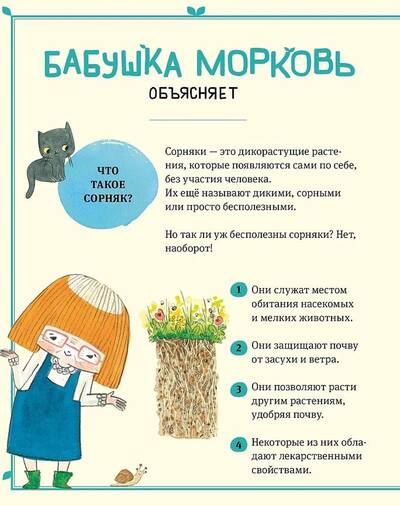 БАБУШКА МОРКОВЬ
ОБЪЯСНЯЕТ

ЧТО ТАКОЕ СОРНЯК?

Сорняки — это дикорастущие растения, которые появляются сами по себе, без участия человека.
Их ещё называют дикими, сорными или просто бесполезными.

Но так ли уж бесполезны сорняки? Нет, наоборот!

1 Они служат местом обитания насекомых и мелких животных.

2 Они защищают почву от засухи и ветра.

3 Они позволяют расти другим растениям, удобряя почву.

4 Некоторые из них обладают лекарственными свойствами.